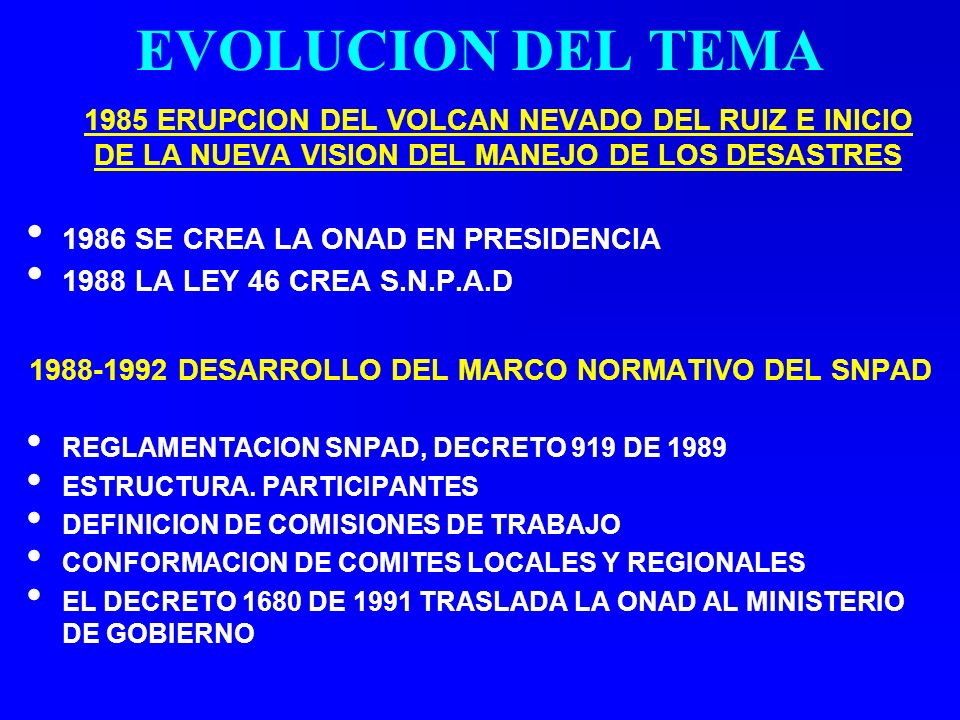 EVOLUCION DEL TEMA

1985 ERUPCION DEL VOLCAN NEVADO DEL RUIZ E INICIO DE LA NUEVA VISION DEL MANEJO DE LOS DESASTRES

• 1986 SE CREA LA ONAD EN PRESIDENCIA
• 1988 LA LEY 46 CREA S.N.P.A.D

1988-1992 DESARROLLO DEL MARCO NORMATIVO DEL SNPAD

• REGLAMENTACION SNPAD, DECRETO 919 DE 1989
• ESTRUCTURA. PARTICIPANTES
• DEFINICION DE COMISIONES DE TRABAJO
• CONFORMACION DE COMITES LOCALES Y REGIONALES
• EL DECRETO 1680 DE 1991 TRASLADA LA ONAD AL MINISTERIO DE GOBIERNO